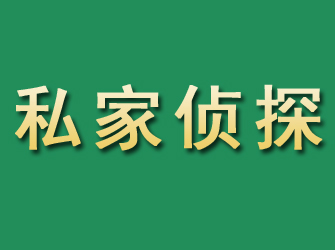 私家侦探